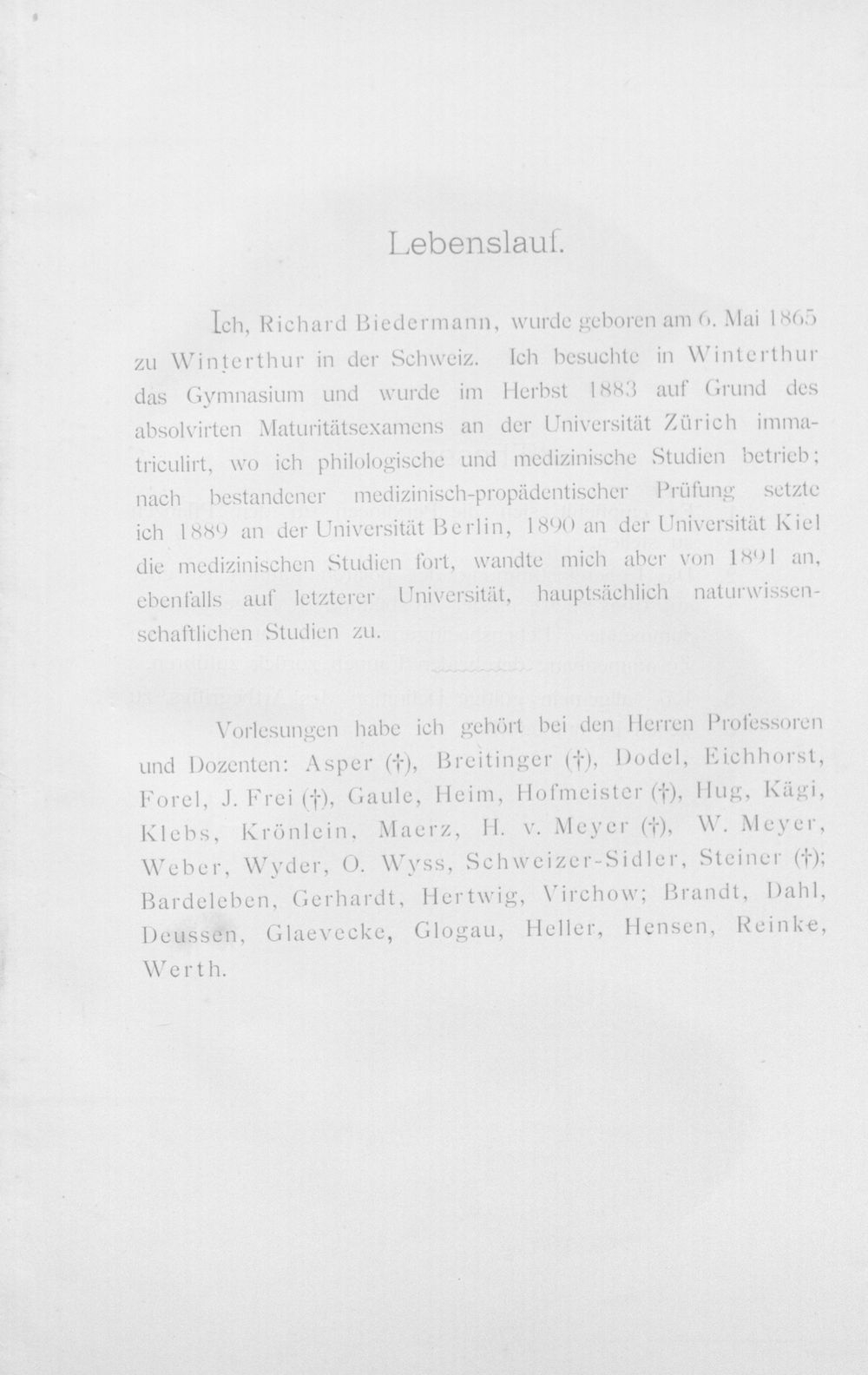 Lebenslauf.

Ich, Richard Biedermann, wurde geboren am 6. Mai 1865 zu Winterthur in der Schweiz. Ich besuchte in Winterthur das Gymnasium und wurde im Herbst 1883 auf Grund des absolvirten Maturitätsexamens an der Universität Zürich immatriculirt, wo ich philologische und medizinische Studien betrieb; nach bestandener medizinisch-propädentischer Prüfung setzte ich 1889 an der Universität Berlin, 1890 an der Universität Kiel die medizinischen Studien fort, wandte mich aber von 1891 an, ebenfalls auf letzterer Universität, hauptsächlich naturwissenschaftlichen Studien zu.

Vorlesungen habe ich gehört bei den Herren Professoren und Dozenten: Asper (†), Breitinger (†), Dodel, Eichhorst, Forel, J. Frei (†), Gaule, Heim, Hofmeister (†), Hug, Kägi, Klebs, Krönlein, Maerz, H. v. Meyer (†), W. Meyer, Weber, Wyder, O. Wyss, Schweizer-Sidler, Steiner (†); Bardeleben, Gerhardt, Hertwig, Virchow; Brandt, Dahl, Deussen, Glaevecke, Glogau, Heller, Hensen, Reinke, Werth.